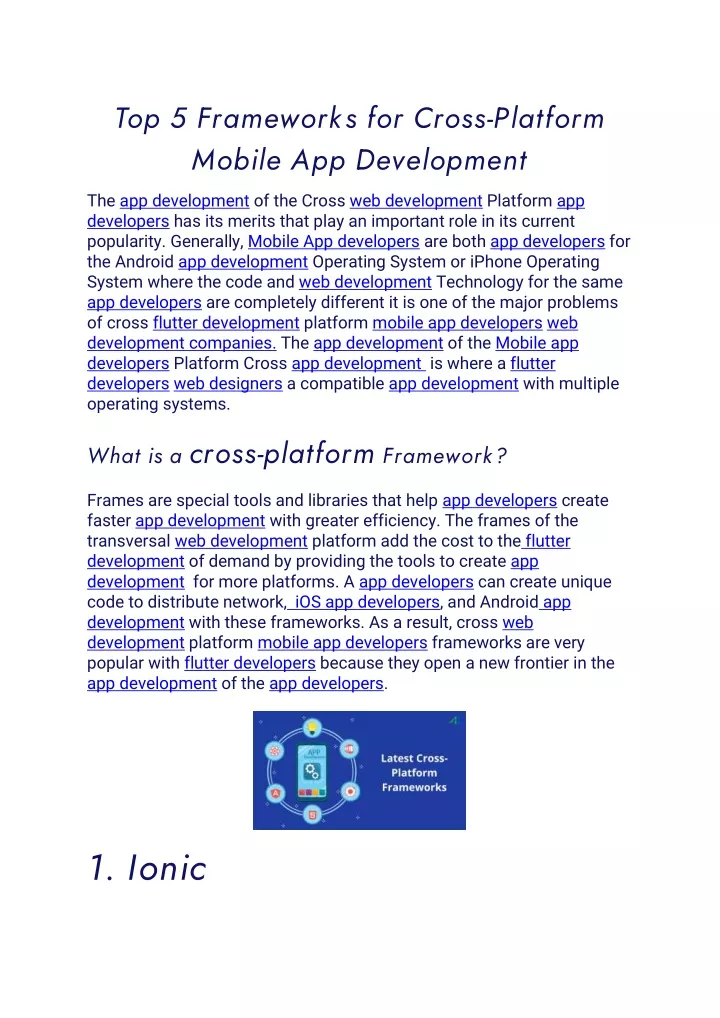 Top 5 Frameworks for Cross-Platform Mobile App Development

The app development of the Cross web development Platform app developers has its merits that play an important role in its current popularity. Generally, Mobile App developers are both app developers for the Android app development Operating System or iPhone Operating System where the code and web development Technology for the same app developers are completely different it is one of the major problems of cross flutter development platform mobile app developers web development companies. The app development of the Mobile app developers Platform Cross app development is where a flutter developers web designers a compatible app development with multiple operating systems.

What is a cross-platform Framework?

Frames are special tools and libraries that help app developers create faster app development with greater efficiency. The frames of the transversal web development platform add the cost to the flutter development of demand by providing the tools to create app development for more platforms. A app developers can create unique code to distribute network, iOS app developers, and Android app development with these frameworks. As a result, cross web development platform mobile app developers frameworks are very popular with flutter developers because they open a new frontier in the app development of the app developers.

APP

Latest Cross-Platform Frameworks

1. Ionic